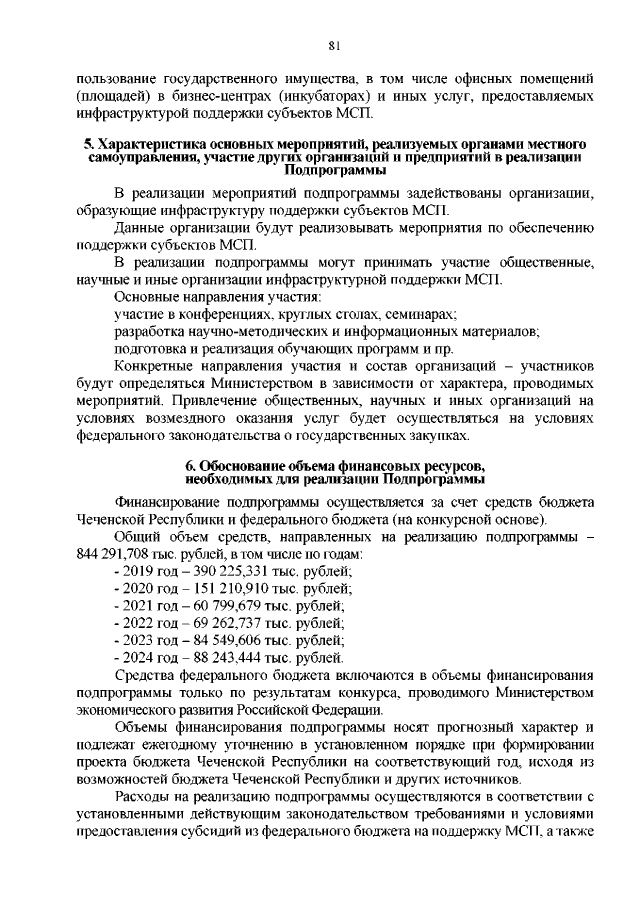 81

пользование государственного имущества, в том числе офисных помещений (площадей) в бизнес-центрах (инкубаторах) и иных услуг, предоставляемых инфраструктурой поддержки субъектов МСП.

5. Характеристика основных мероприятий, реализуемых органами местного самоуправления, участие других организаций и предприятий в реализации Подпрограммы

В реализации мероприятий подпрограммы задействованы организации, образующие инфраструктуру поддержки субъектов МСП.

Данные организации будут реализовывать мероприятия по обеспечению поддержки субъектов МСП.

В реализации подпрограммы могут принимать участие общественные, научные и иные организации инфраструктурной поддержки МСП.

Основные направления участия:

участие в конференциях, круглых столах, семинарах;

разработка научно-методических и информационных материалов;

подготовка и реализация обучающих программ и пр.

Конкретные направления участия и состав организаций – участников будут определяться Министерством в зависимости от характера, проводимых мероприятий. Привлечение общественных, научных и иных организаций на условиях возмездного оказания услуг будет осуществляться на условиях федерального законодательства о государственных закупках.

6. Обоснование объема финансовых ресурсов, необходимых для реализации Подпрограммы

Финансирование подпрограммы осуществляется за счет средств бюджета Чеченской Республики и федерального бюджета (на конкурсной основе).

Общий объем средств, направленных на реализацию подпрограммы – 844 291,708 тыс. рублей, в том числе по годам:

- 2019 год – 390 225,331 тыс. рублей;

- 2020 год – 151 210,910 тыс. рублей;

- 2021 год – 60 799,679 тыс. рублей;

- 2022 год – 69 262,737 тыс. рублей;

- 2023 год – 84 549,606 тыс. рублей;

- 2024 год – 88 243,444 тыс. рублей.

Средства федерального бюджета включаются в объемы финансирования подпрограммы только по результатам конкурса, проводимого Министерством экономического развития Российской Федерации.

Объемы финансирования подпрограммы носят прогнозный характер и подлежат ежегодному уточнению в установленном порядке при формировании проекта бюджета Чеченской Республики на соответствующий год, исходя из возможностей бюджета Чеченской Республики и других источников.

Расходы на реализацию подпрограммы осуществляются в соответствии с установленными действующим законодательством требованиями и условиями предоставления субсидий из федерального бюджета на поддержку МСП, а также